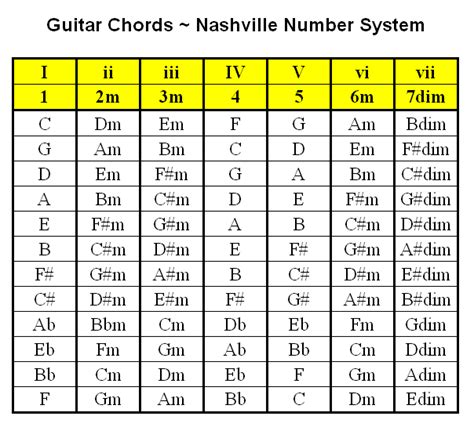 Guitar Chords ~ Nashville Number System

| I | ii | iii | IV | V | vi | vii |
|---|---|---|---|---|---|---|
| 1 | 2m | 3m | 4 | 5 | 6m | 7dim |
| C | Dm | Em | F | G | Am | Bdim |
| G | Am | Bm | C | D | Em | F#dim |
| D | Em | F#m | G | A | Bm | C#dim |
| A | Bm | C#m | D | E | F#m | G#dim |
| E | F#m | G#m | A | B | C#m | D#dim |
| B | C#m | D#m | E | F# | G#m | A#dim |
| F# | G#m | A#m | B | C# | D#m | E#dim |
| C# | D#m | E#m | F# | G# | A#m | B#dim |
| Ab | Bbm | Cm | Db | Eb | Fm | Gdim |
| Eb | Fm | Gm | Ab | Bb | Cm | Ddim |
| Bb | Cm | Dm | Eb | F | Gm | Adim |
| F | Gm | Am | Bb | C | Dm | Edim |